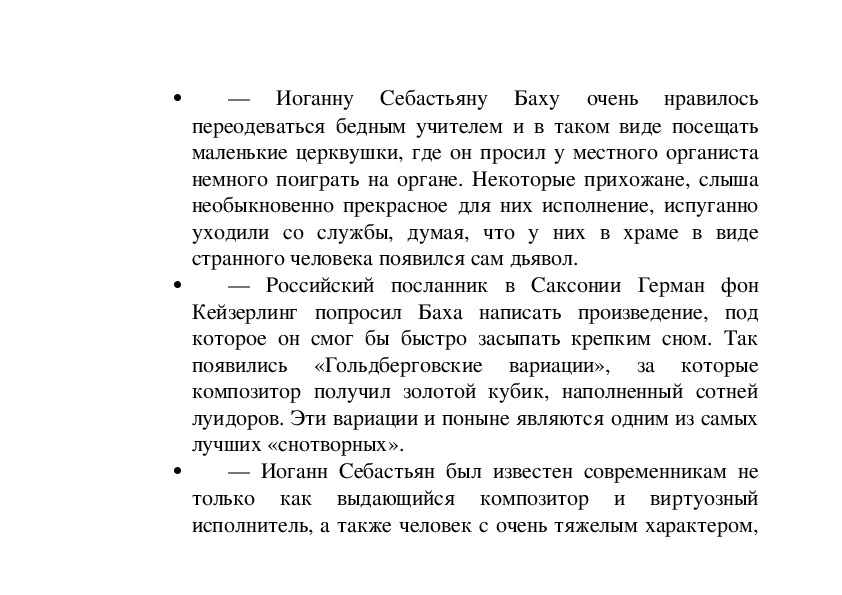 • — Иоганну Себастьяну Баху очень нравилось переодеваться бедным учителем и в таком виде посещать маленькие церквушки, где он просил у местного органиста немного поиграть на органе. Некоторые прихожане, слыша необыкновенно прекрасное для них исполнение, испуганно уходили со службы, думая, что у них в храме в виде странного человека появился сам дьявол.

• — Российский посланник в Саксонии Герман фон Кейзерлинг попросил Баха написать произведение, под которое он смог бы быстро засыпать крепким сном. Так появились «Гольдберговские вариации», за которые композитор получил золотой кубик, наполненный сотней луидоров. Эти вариации и поныне являются одним из самых лучших «снотворных».

• — Иоганн Себастьян был известен современникам не только как выдающийся композитор и виртуозный исполнитель, а также человек с очень тяжелым характером,